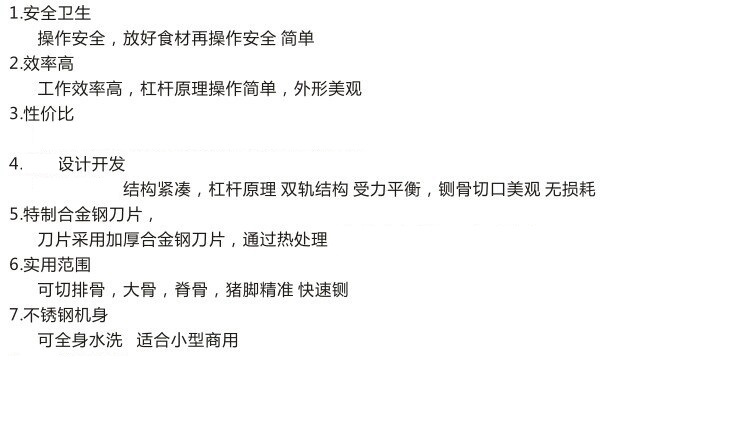 1.安全卫生
操作安全，放好食材再操作安全 简单
2.效率高
工作效率高，杠杆原理操作简单，外形美观
3.性价比

4. 设计开发
结构紧凑，杠杆原理 双轨结构 受力平衡，铡骨切口美观 无损耗
5.特制合金钢刀片，
刀片采用加厚合金钢刀片，通过热处理
6.实用范围
可切排骨，大骨，脊骨，猪脚精准 快速铡
7.不锈钢机身
可全身水洗 适合小型商用